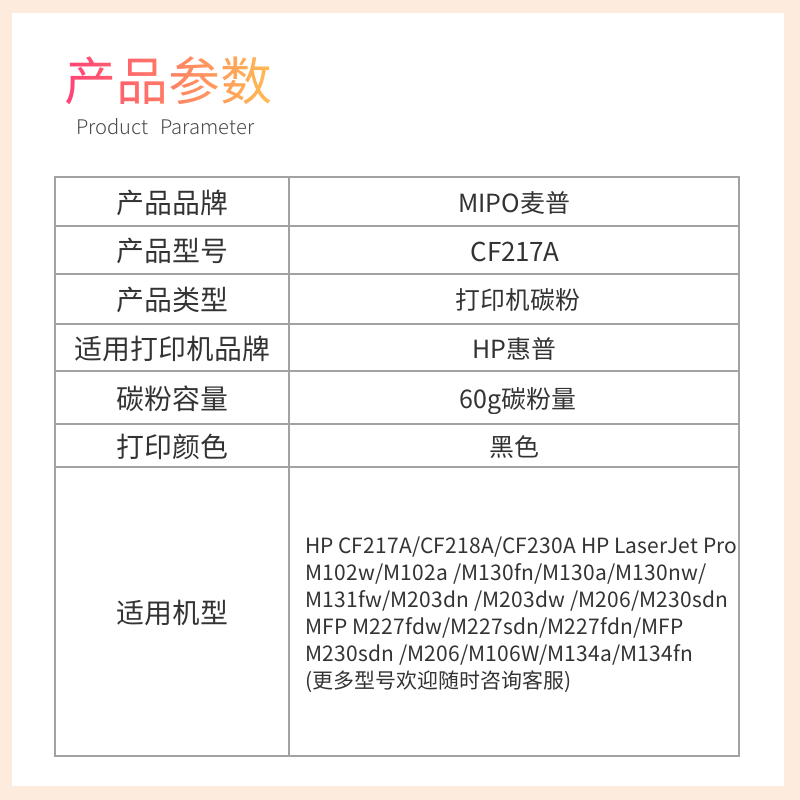 产品参数
Product Parameter

| 产品品牌 | MIPO麦普 |
|---|---|
| 产品型号 | CF217A |
| 产品类型 | 打印机碳粉 |
| 适用打印机品牌 | HP惠普 |
| 碳粉容量 | 60g碳粉量 |
| 打印颜色 | 黑色 |
| 适用机型 | HP CF217A/CF218A/CF230A HP LaserJet Pro M102w/M102a /M130fn/M130a/M130nw/ M131fw/M203dn /M203dw /M206/M230sdn MFP M227fdw/M227sdn/M227fdn/MFP M230sdn /M206/M106W/M134a/M134fn (更多型号欢迎随时咨询客服) |